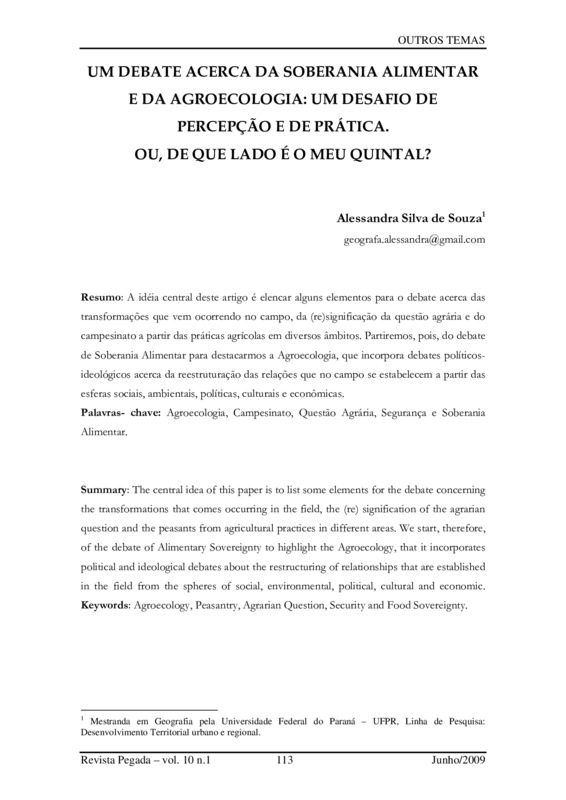 OUTROS TEMAS

UM DEBATE ACERCA DA SOBERANIA ALIMENTAR E DA AGROECOLOGIA: UM DESAFIO DE PERCEPÇÃO E DE PRÁTICA. OU, DE QUE LADO É O MEU QUINTAL?

Alessandra Silva de Souza$^1$
geografa.alessandra@gmail.com

Resumo: A idéia central deste artigo é elencar alguns elementos para o debate acerca das transformações que vem ocorrendo no campo, da (re)significação da questão agrária e do campesinato a partir das práticas agrícolas em diversos âmbitos. Partiremos, pois, do debate de Soberania Alimentar para destacarmos a Agroecologia, que incorpora debates políticos-ideológicos acerca da reestruturação das relações que no campo se estabelecem a partir das esferas sociais, ambientais, políticas, culturais e econômicas.
Palavras- chave: Agroecologia, Campesinato, Questão Agrária, Segurança e Soberania Alimentar.

Summary: The central idea of this paper is to list some elements for the debate concerning the transformations that comes occurring in the field, the (re) signification of the agrarian question and the peasants from agricultural practices in different areas. We start, therefore, of the debate of Alimentary Sovereignty to highlight the Agroecology, that it incorporates political and ideological debates about the restructuring of relationships that are established in the field from the spheres of social, environmental, political, cultural and economic.
Keywords: Agroecology, Peasantry, Agrarian Question, Security and Food Sovereignty.

$^1$ Mestranda em Geografia pela Universidade Federal do Paraná – UFPR, Linha de Pesquisa: Desenvolvimento Territorial urbano e regional.

Revista Pegada – vol. 10 n.1 113 Junho/2009